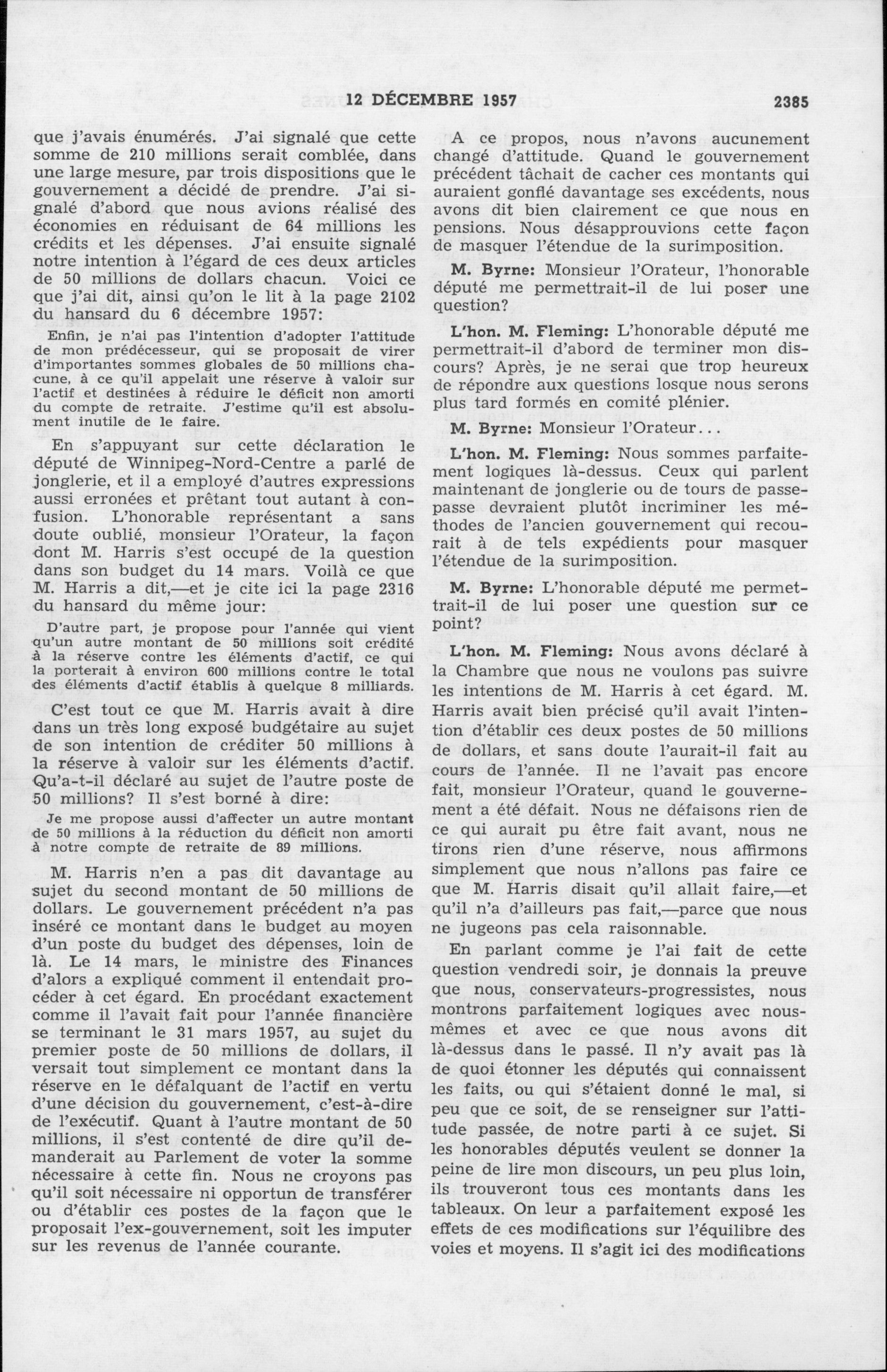 12 DÉCEMBRE 1957 2385

que j'avais énumérés. J'ai signalé que cette somme de 210 millions serait comblée, dans une large mesure, par trois dispositions que le gouvernement a décidé de prendre. J'ai signalé d'abord que nous avions réalisé des économies en réduisant de 64 millions les crédits et les dépenses. J'ai ensuite signalé notre intention à l'égard de ces deux articles de 50 millions de dollars chacun. Voici ce que j'ai dit, ainsi qu'on le lit à la page 2102 du hansard du 6 décembre 1957:

Enfin, je n'ai pas l'intention d'adopter l'attitude de mon prédécesseur, qui se proposait de virer d'importantes sommes globales de 50 millions chacune, à ce qu'il appelait une réserve à valoir sur l'actif et destinées à réduire le déficit non amorti du compte de retraite. J'estime qu'il est absolument inutile de le faire.

En s'appuyant sur cette déclaration le député de Winnipeg-Nord-Centre a parlé de jonglerie, et il a employé d'autres expressions aussi erronées et prêtant tout autant à confusion. L'honorable représentant a sans doute oublié, monsieur l'Orateur, la façon dont M. Harris s'est occupé de la question dans son budget du 14 mars. Voilà ce que M. Harris a dit,—et je cite ici la page 2316 du hansard du même jour:

D'autre part, je propose pour l'année qui vient qu'un autre montant de 50 millions soit crédité à la réserve contre les éléments d'actif, ce qui la porterait à environ 600 millions contre le total des éléments d'actif établis à quelque 8 milliards.

C'est tout ce que M. Harris avait à dire dans un très long exposé budgétaire au sujet de son intention de créditer 50 millions à la réserve à valoir sur les éléments d'actif. Qu'a-t-il déclaré au sujet de l'autre poste de 50 millions? Il s'est borné à dire:

Je me propose aussi d'affecter un autre montant de 50 millions à la réduction du déficit non amorti à notre compte de retraite de 89 millions.

M. Harris n'en a pas dit davantage au sujet du second montant de 50 millions de dollars. Le gouvernement précédent n'a pas inséré ce montant dans le budget au moyen d'un poste du budget des dépenses, loin de là. Le 14 mars, le ministre des Finances d'alors a expliqué comment il entendait procéder à cet égard. En procédant exactement comme il l'avait fait pour l'année financière se terminant le 31 mars 1957, au sujet du premier poste de 50 millions de dollars, il versait tout simplement ce montant dans la réserve en le défalquant de l'actif en vertu d'une décision du gouvernement, c'est-à-dire de l'exécutif. Quant à l'autre montant de 50 millions, il s'est contenté de dire qu'il demanderait au Parlement de voter la somme nécessaire à cette fin. Nous ne croyons pas qu'il soit nécessaire ni opportun de transférer ou d'établir ces postes de la façon que le proposait l'ex-gouvernement, soit les imputer sur les revenus de l'année courante.

A ce propos, nous n'avons aucunement changé d'attitude. Quand le gouvernement précédent tâchait de cacher ces montants qui auraient gonflé davantage ses excédents, nous avons dit bien clairement ce que nous en pensions. Nous désapprouvions cette façon de masquer l'étendue de la surimposition.

M. Byrne: Monsieur l'Orateur, l'honorable député me permettrait-il de lui poser une question?

L'hon. M. Fleming: L'honorable député me permettrait-il d'abord de terminer mon discours? Après, je ne serai que trop heureux de répondre aux questions losque nous serons plus tard formés en comité plénier.

M. Byrne: Monsieur l'Orateur...

L'hon. M. Fleming: Nous sommes parfaitement logiques là-dessus. Ceux qui parlent maintenant de jonglerie ou de tours de passe-passe devraient plutôt incriminer les méthodes de l'ancien gouvernement qui recourait à de tels expédients pour masquer l'étendue de la surimposition.

M. Byrne: L'honorable député me permettrait-il de lui poser une question sur ce point?

L'hon. M. Fleming: Nous avons déclaré à la Chambre que nous ne voulons pas suivre les intentions de M. Harris à cet égard. M. Harris avait bien précisé qu'il avait l'intention d'établir ces deux postes de 50 millions de dollars, et sans doute l'aurait-il fait au cours de l'année. Il ne l'avait pas encore fait, monsieur l'Orateur, quand le gouvernement a été défait. Nous ne défaisons rien de ce qui aurait pu être fait avant, nous ne tirons rien d'une réserve, nous affirmons simplement que nous n'allons pas faire ce que M. Harris disait qu'il allait faire,—et qu'il n'a d'ailleurs pas fait,—parce que nous ne jugeons pas cela raisonnable.

En parlant comme je l'ai fait de cette question vendredi soir, je donnais la preuve que nous, conservateurs-progressistes, nous montrons parfaitement logiques avec nous-mêmes et avec ce que nous avons dit là-dessus dans le passé. Il n'y avait pas là de quoi étonner les députés qui connaissent les faits, ou qui s'étaient donné le mal, si peu que ce soit, de se renseigner sur l'attitude passée, de notre parti à ce sujet. Si les honorables députés veulent se donner la peine de lire mon discours, un peu plus loin, ils trouveront tous ces montants dans les tableaux. On leur a parfaitement exposé les effets de ces modifications sur l'équilibre des voies et moyens. Il s'agit ici des modifications